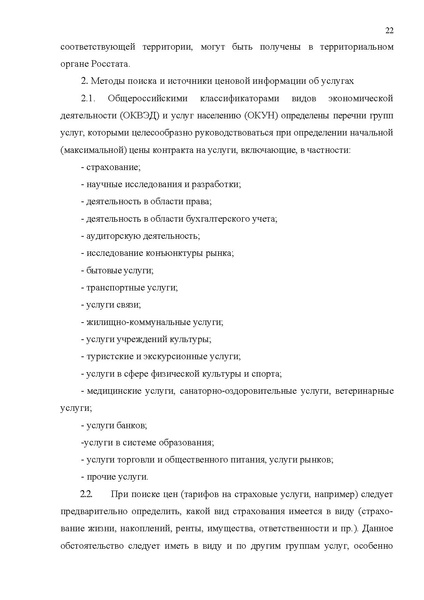 22

соответствующей территории, могут быть получены в территориальном органе Росстата.

2. Методы поиска и источники ценовой информации об услугах

2.1. Общероссийскими классификаторами видов экономической деятельности (ОКВЭД) и услуг населению (ОКУН) определены перечни групп услуг, которыми целесообразно руководствоваться при определении начальной (максимальной) цены контракта на услуги, включающие, в частности:

- страхование;

- научные исследования и разработки;

- деятельность в области права;

- деятельность в области бухгалтерского учета;

- аудиторскую деятельность;

- исследование конъюнктуры рынка;

- бытовые услуги;

- транспортные услуги;

- услуги связи;

- жилищно-коммунальные услуги;

- услуги учреждений культуры;

- туристские и экскурсионные услуги;

- услуги в сфере физической культуры и спорта;

- медицинские услуги, санаторно-оздоровительные услуги, ветеринарные услуги;

- услуги банков;

-услуги в системе образования;

- услуги торговли и общественного питания, услуги рынков;

- прочие услуги.

2.2. При поиске цен (тарифов на страховые услуги, например) следует предварительно определить, какой вид страхования имеется в виду (страхование жизни, накоплений, ренты, имущества, ответственности и пр.). Данное обстоятельство следует иметь в виду и по другим группам услуг, особенно